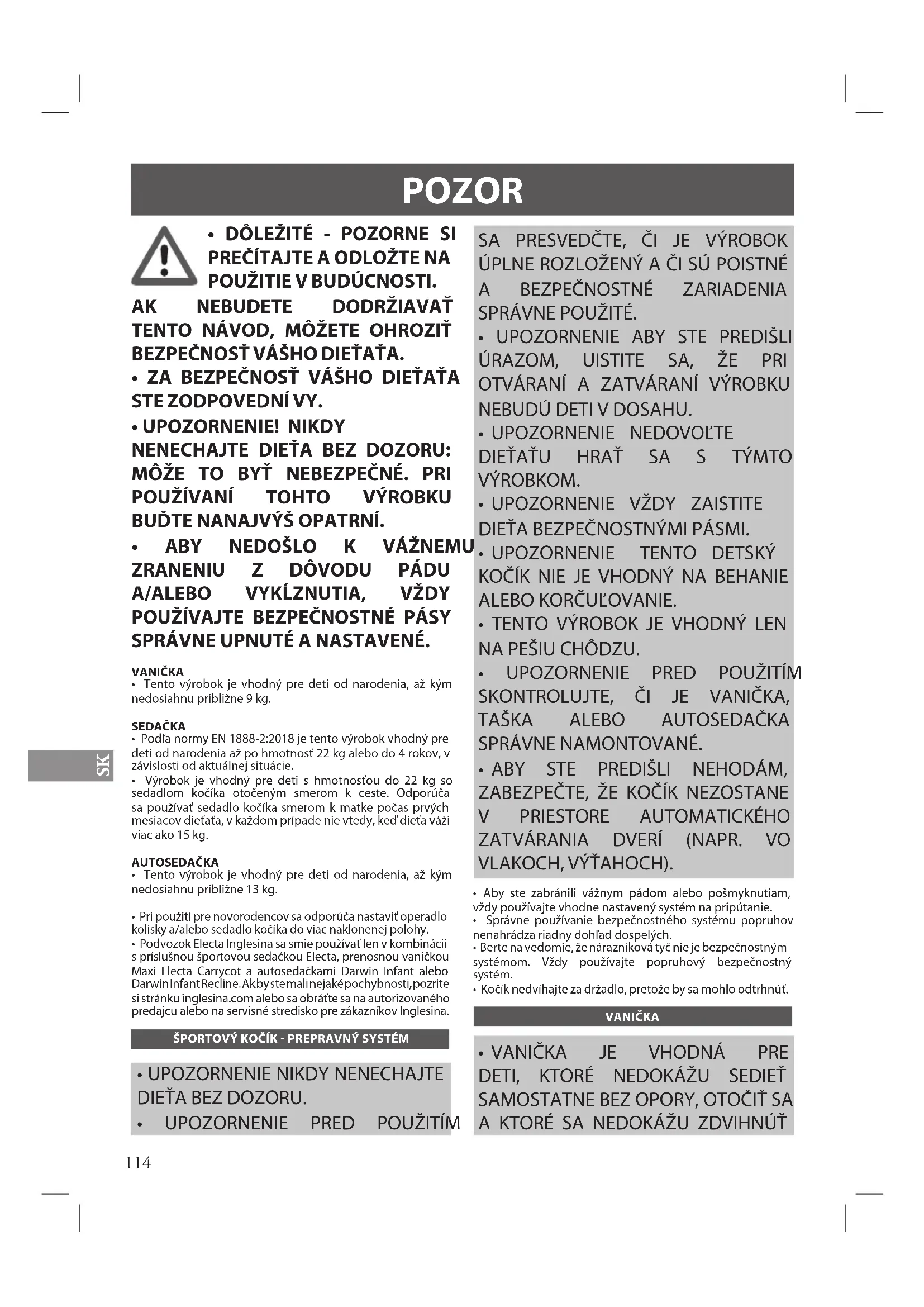 POZOR

• DÔLEŽITÉ - POZORNE SI PREČÍTAJTE A ODLOŽTE NA POUŽITIE V BUDÚCNOSTI.

AK NEBUDETE DODRŽIAVAŤ TENTO NÁVOD, MÔŽETE OHROZIŤ BEZPEČNOSŤ VÁŠHO DIEŤAŤA.

• ZA BEZPEČNOSŤ VÁŠHO DIEŤAŤA STE ZODPOVEDNÍ VY.

• UPOZORNENIE! NIKDY NENECHAJTE DIEŤA BEZ DOZORU: MÔŽE TO BYŤ NEBEZPEČNÉ. PRI POUŽÍVANÍ TOHTO VÝROBKU BUĎTE NANAJVÝŠ OPATRNÍ.

• ABY NEDOŠLO K VÁŽNEMU ZRANENIU Z DÔVODU PÁDU A/ALEBO VYKĹZNUTIA, VŽDY POUŽÍVAJTE BEZPEČNOSTNÉ PÁSY SPRÁVNE UPNUTÉ A NASTAVENÉ.

VANIČKA
• Tento výrobok je vhodný pre deti od narodenia, až kým nedosiahnu približne 9 kg.

SEDAČKA
• Podľa normy EN 1888-2:2018 je tento výrobok vhodný pre deti od narodenia až po hmotnosť 22 kg alebo do 4 rokov, v závislosti od aktuálnej situácie.
• Výrobok je vhodný pre deti s hmotnosťou do 22 kg so sedadlom kočíka otočeným smerom k ceste. Odporúča sa používať sedadlo kočíka smerom k matke počas prvých mesiacov dieťaťa, v každom prípade nie vtedy, keď dieťa váži viac ako 15 kg.

AUTOSEDAČKA
• Tento výrobok je vhodný pre deti od narodenia, až kým nedosiahnu približne 13 kg.

• Pri použití pre novorodencov sa odporúča nastaviť operadlo kolísky a/alebo sedadlo kočíka do viac naklonenej polohy.
• Podvozok Electa Inglesina sa smie používať len v kombinácii s príslušnou športovou sedačkou Electa, prenosnou vaničkou Maxi Electa Carrycot a autosedačkami Darwin Infant alebo Darwin Infant Recline. Ak by ste mali nejaké pochybnosti, pozrite si stránku inglesina.com alebo sa obráťte sa na autorizovaného predajcu alebo na servisné stredisko pre zákazníkov Inglesina.

ŠPORTOVÝ KOČÍK - PREPRAVNÝ SYSTÉM

• UPOZORNENIE NIKDY NENECHAJTE DIEŤA BEZ DOZORU.
• UPOZORNENIE PRED POUŽITÍM SA PRESVEDČTE, ČI JE VÝROBOK ÚPLNE ROZLOŽENÝ A ČI SÚ POISTNÉ A BEZPEČNOSTNÉ ZARIADENIA SPRÁVNE POUŽITÉ.
• UPOZORNENIE ABY STE PREDIŠLI ÚRAZOM, UISTITE SA, ŽE PRI OTVÁRANÍ A ZATVÁRANÍ VÝROBKU NEBUDÚ DETI V DOSAHU.
• UPOZORNENIE NEDOVOĽTE DIEŤAŤU HRAŤ SA S TÝMTO VÝROBKOM.
• UPOZORNENIE VŽDY ZAISTITE DIEŤA BEZPEČNOSTNÝMI PÁSMI.
• UPOZORNENIE TENTO DETSKÝ KOČÍK NIE JE VHODNÝ NA BEHANIE ALEBO KORČUĽOVANIE.
• TENTO VÝROBOK JE VHODNÝ LEN NA PEŠIU CHÔDZU.
• UPOZORNENIE PRED POUŽITÍM SKONTROLUJTE, ČI JE VANIČKA, TAŠKA ALEBO AUTOSEDAČKA SPRÁVNE NAMONTOVANÉ.
• ABY STE PREDIŠLI NEHODÁM, ZABEZPEČTE, ŽE KOČÍK NEZOSTANE V PRIESTORE AUTOMATICKÉHO ZATVÁRANIA DVERÍ (NAPR. VO VLAKOCH, VÝŤAHOCH).

• Aby ste zabránili vážnym pádom alebo pošmyknutiam, vždy používajte vhodne nastavený systém na pripútanie.
• Správne používanie bezpečnostného systému popruhov nenahrádza riadny dohľad dospelých.
• Berte na vedomie, že nárazníková tyč nie je bezpečnostným systémom. Vždy používajte popruhový bezpečnostný systém.
• Kočík nedvíhajte za držadlo, pretože by sa mohlo odtrhnúť.

VANIČKA

• VANIČKA JE VHODNÁ PRE DETI, KTORÉ NEDOKÁŽU SEDIEŤ SAMOSTATNE BEZ OPORY, OTOČIŤ SA A KTORÉ SA NEDOKÁŽU ZDVIHNÚŤ

SK

114